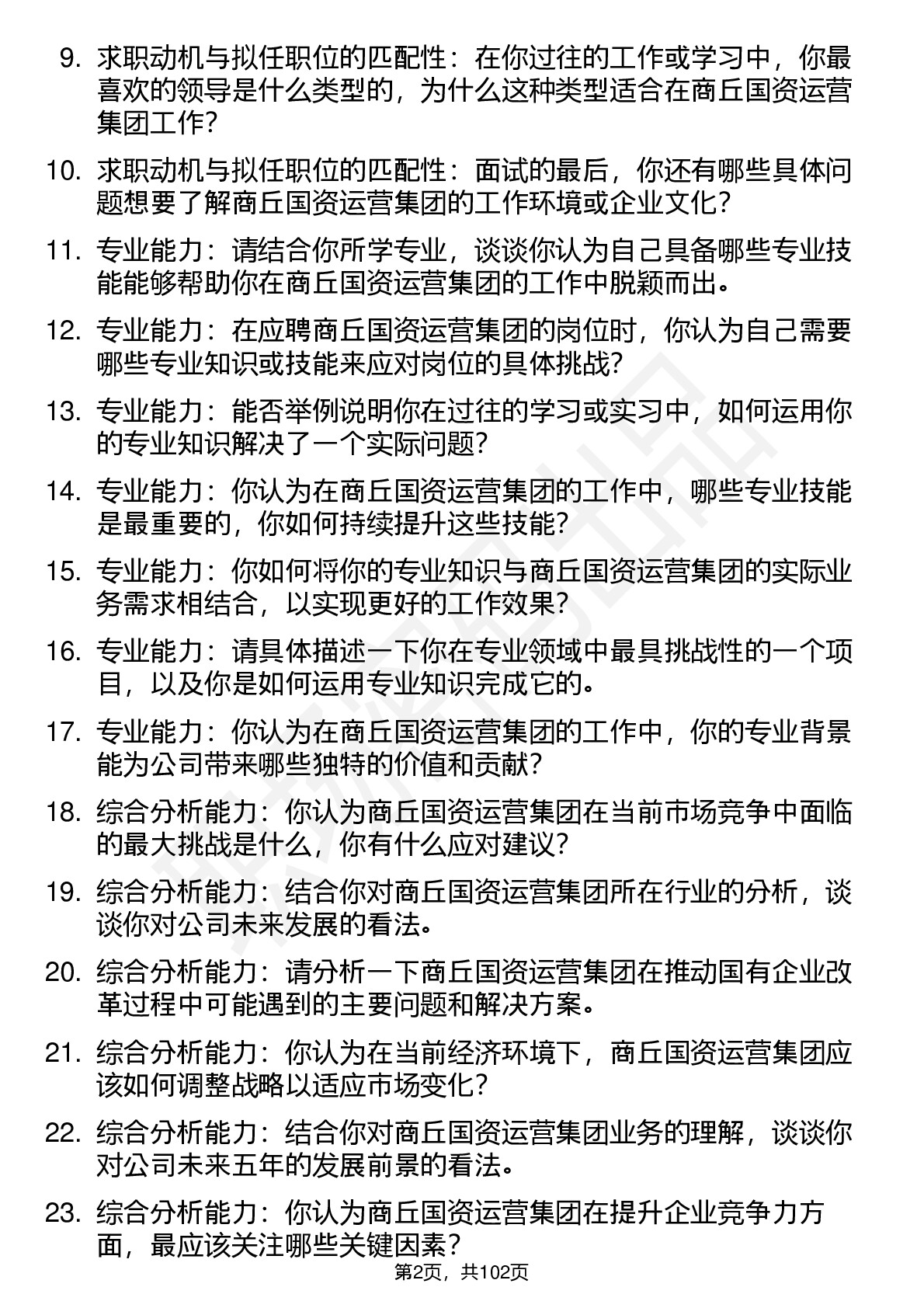 9. 求职动机与拟任职位的匹配性：在你过往的工作或学习中，你最喜欢的领导是什么类型的，为什么这种类型适合在商丘国资运营集团工作？

10. 求职动机与拟任职位的匹配性：面试的最后，你还有哪些具体问题想要了解商丘国资运营集团的工作环境或企业文化？

11. 专业能力：请结合你所学专业，谈谈你认为自己具备哪些专业技能能够帮助你在商丘国资运营集团的工作中脱颖而出。

12. 专业能力：在应聘商丘国资运营集团的岗位时，你认为自己需要哪些专业知识或技能来应对岗位的具体挑战？

13. 专业能力：能否举例说明你在过往的学习或实习中，如何运用你的专业知识解决了一个实际问题？

14. 专业能力：你认为在商丘国资运营集团的工作中，哪些专业技能是最重要的，你如何持续提升这些技能？

15. 专业能力：你如何将你的专业知识与商丘国资运营集团的实际业务需求相结合，以实现更好的工作效果？

16. 专业能力：请具体描述一下你在专业领域中最具挑战性的一个项目，以及你是如何运用专业知识完成它的。

17. 专业能力：你认为在商丘国资运营集团的工作中，你的专业背景能为公司带来哪些独特的价值和贡献？

18. 综合分析能力：你认为商丘国资运营集团在当前市场竞争中面临的最大挑战是什么，你有什么应对建议？

19. 综合分析能力：结合你对商丘国资运营集团所在行业的分析，谈谈你对公司未来发展的看法。

20. 综合分析能力：请分析一下商丘国资运营集团在推动国有企业改革过程中可能遇到的主要问题和解决方案。

21. 综合分析能力：你认为在当前经济环境下，商丘国资运营集团应该如何调整战略以适应市场变化？

22. 综合分析能力：结合你对商丘国资运营集团业务的理解，谈谈你对公司未来五年的发展前景的看法。

23. 综合分析能力：你认为商丘国资运营集团在提升企业竞争力方面，最应该关注哪些关键因素？

第2页，共102页